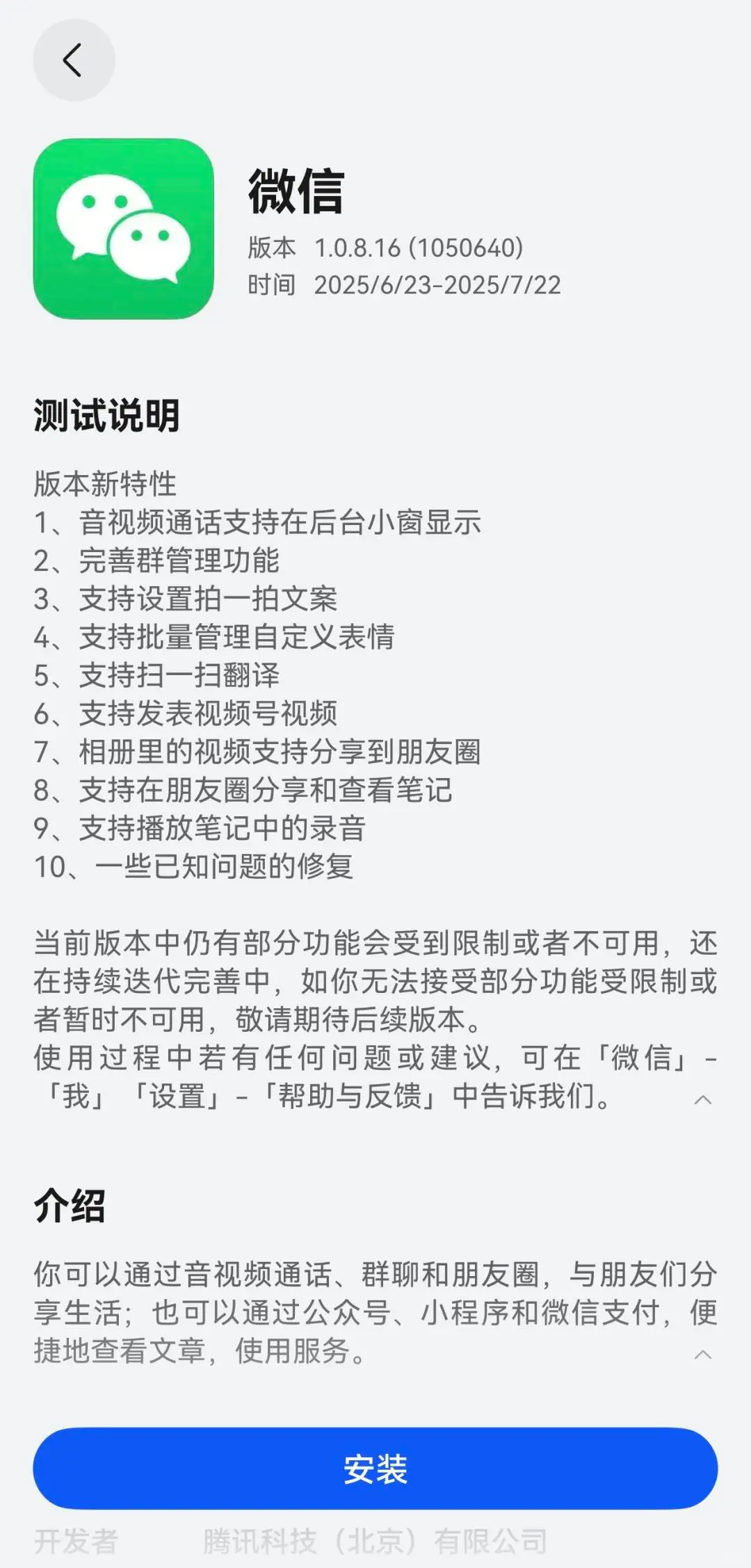 微信
版本 1.0.8.16 (1050640)
时间 2025/6/23-2025/7/22

测试说明

版本新特性
1、音视频通话支持在后台小窗显示
2、完善群管理功能
3、支持设置拍一拍文案
4、支持批量管理自定义表情
5、支持扫一扫翻译
6、支持发表视频号视频
7、相册里的视频支持分享到朋友圈
8、支持在朋友圈分享和查看笔记
9、支持播放笔记中的录音
10、一些已知问题的修复

当前版本中仍有部分功能会受到限制或者不可用，还在持续迭代完善中，如你无法接受部分功能受限制或者暂时不可用，敬请期待后续版本。
使用过程中若有任何问题或建议，可在「微信」-「我」「设置」-「帮助与反馈」中告诉我们。

介绍

你可以通过音视频通话、群聊和朋友圈，与朋友们分享生活；也可以通过公众号、小程序和微信支付，便捷地查看文章，使用服务。

安装

开发者 腾讯科技（北京）有限公司